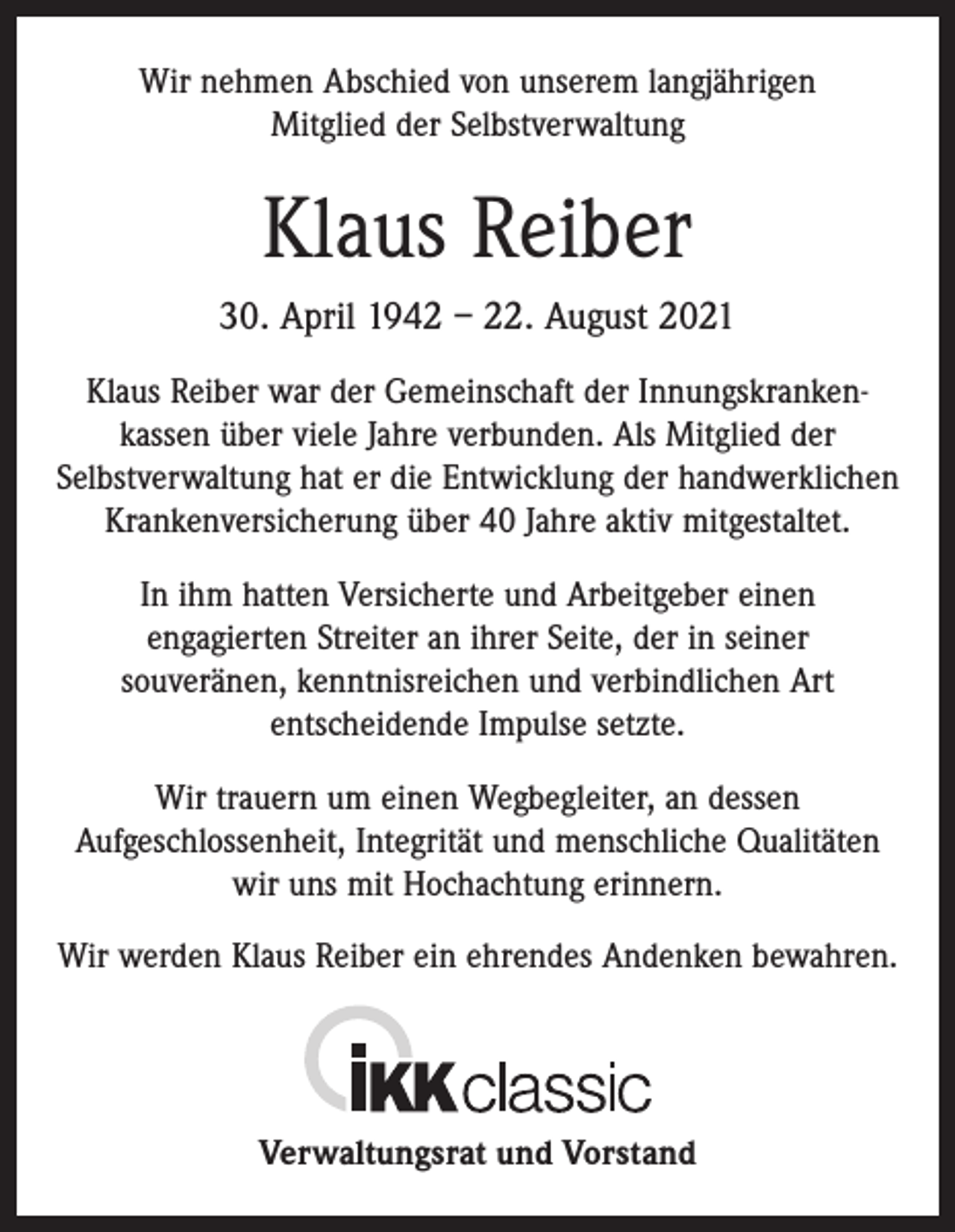 Wir nehmen Abschied von unserem langjährigen Mitglied der Selbstverwaltung

Klaus Reiber

30. April 1942 – 22. August 2021

Klaus Reiber war der Gemeinschaft der Innungskrankenkassen über viele Jahre verbunden. Als Mitglied der Selbstverwaltung hat er die Entwicklung der handwerklichen Krankenversicherung über 40 Jahre aktiv mitgestaltet.

In ihm hatten Versicherte und Arbeitgeber einen engagierten Streiter an ihrer Seite, der in seiner souveränen, kenntnisreichen und verbindlichen Art entscheidende Impulse setzte.

Wir trauern um einen Wegbegleiter, an dessen Aufgeschlossenheit, Integrität und menschliche Qualitäten wir uns mit Hochachtung erinnern.

Wir werden Klaus Reiber ein ehrendes Andenken bewahren.

IKK classic

Verwaltungsrat und Vorstand